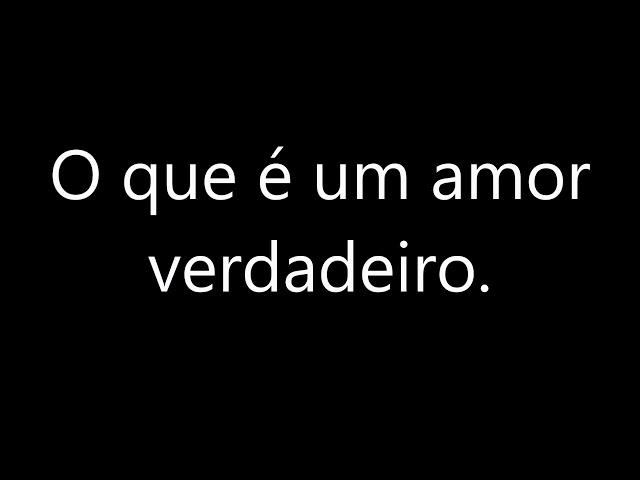 O que é um amor verdadeiro.